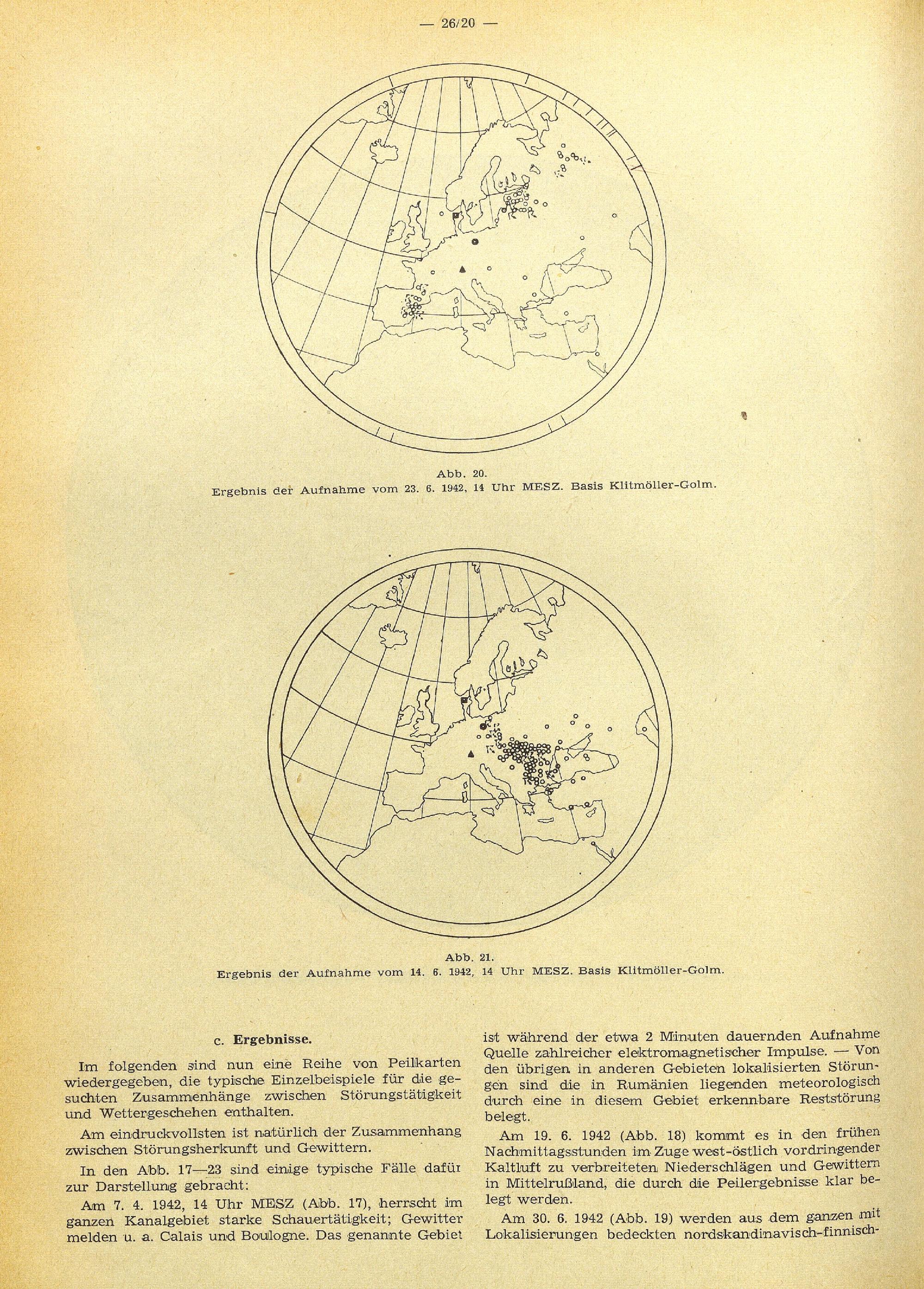 — 26/20 —

Abb. 20.
Ergebnis der Aufnahme vom 23. 6. 1942, 14 Uhr MESZ. Basis Klitmöller-Golm.

Abb. 21.
Ergebnis der Aufnahme vom 14. 6. 1942, 14 Uhr MESZ. Basis Klitmöller-Golm.

c. Ergebnisse.

Im folgenden sind nun eine Reihe von Peilkarten wiedergegeben, die typische Einzelbeispiele für die gesuchten Zusammenhänge zwischen Störungstätigkeit und Wettergeschehen enthalten.

Am eindruckvollsten ist natürlich der Zusammenhang zwischen Störungsherkunft und Gewittern.

In den Abb. 17—23 sind einige typische Fälle dafür zur Darstellung gebracht:

Am 7. 4. 1942, 14 Uhr MESZ (Abb. 17), herrscht im ganzen Kanalgebiet starke Schauertätigkeit; Gewitter melden u. a. Calais und Boulogne. Das genannte Gebiet ist während der etwa 2 Minuten dauernden Aufnahme Quelle zahlreicher elektromagnetischer Impulse. — Von den übrigen in anderen Gebieten lokalisierten Störungen sind die in Rumänien liegenden meteorologisch durch eine in diesem Gebiet erkennbare Reststörung belegt.

Am 19. 6. 1942 (Abb. 18) kommt es in den frühen Nachmittagsstunden im Zuge west-östlich vordringender Kaltluft zu verbreiteten Niederschlägen und Gewittern in Mittelrußland, die durch die Peilergebnisse klar belegt werden.

Am 30. 6. 1942 (Abb. 19) werden aus dem ganzen mit Lokalisierungen bedeckten nordskandinavisch-finnisch-